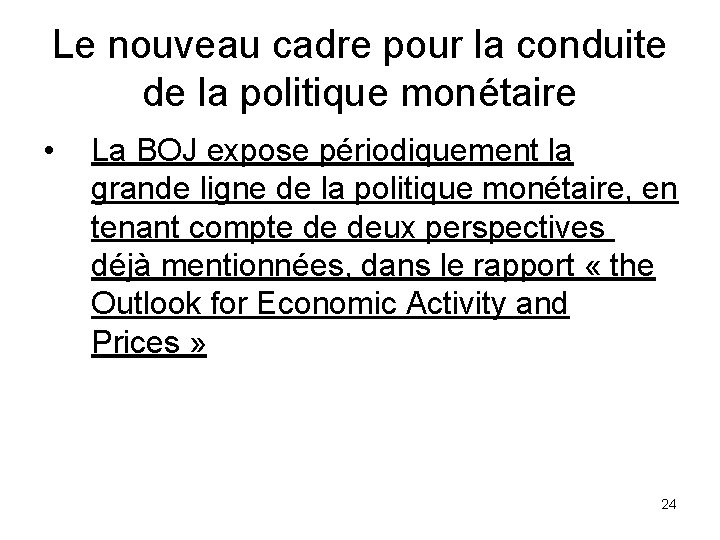 Le nouveau cadre pour la conduite de la politique monétaire

• La BOJ expose périodiquement la grande ligne de la politique monétaire, en tenant compte de deux perspectives déjà mentionnées, dans le rapport « the Outlook for Economic Activity and Prices »

24